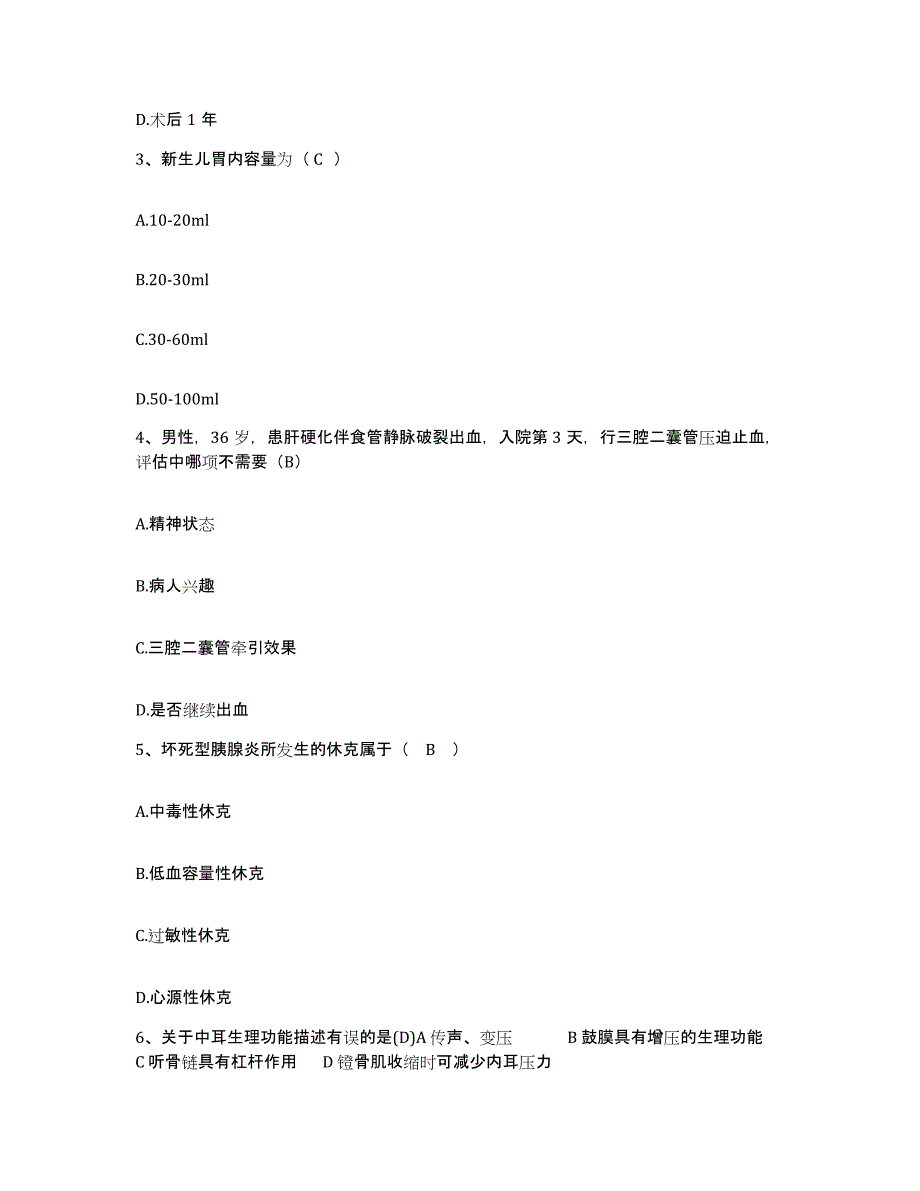 D.术后 1 年

3、新生儿胃内容量为（ C ）

A.10-20ml

B.20-30ml

C.30-60ml

D.50-100ml

4、男性，36 岁，患肝硬化伴食管静脉破裂出血，入院第 3 天，行三腔二囊管压迫止血，评估中哪项不需要（B）

A.精神状态

B.病人兴趣

C.三腔二囊管牵引效果

D.是否继续出血

5、坏死型胰腺炎所发生的休克属于（ B ）

A.中毒性休克

B.低血容量性休克

C.过敏性休克

D.心源性休克

6、关于中耳生理功能描述有误的是(D)A 传声、变压 B 鼓膜具有增压的生理功能 C 听骨链具有杠杆作用 D 镫骨肌收缩时可减少内耳压力